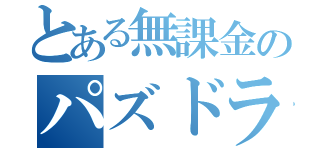 とある無課金の
パズドラ